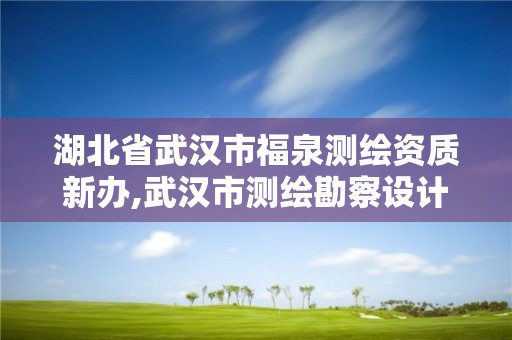 湖北省武汉市福泉测绘资质新办,武汉市测绘勘察设计